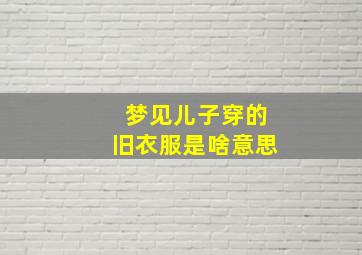 梦见儿子穿的
旧衣服是啥意思